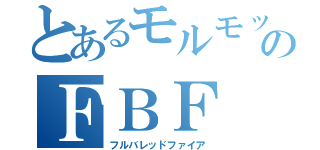 とあるモルモッの
FBF
フルバレッドファイア